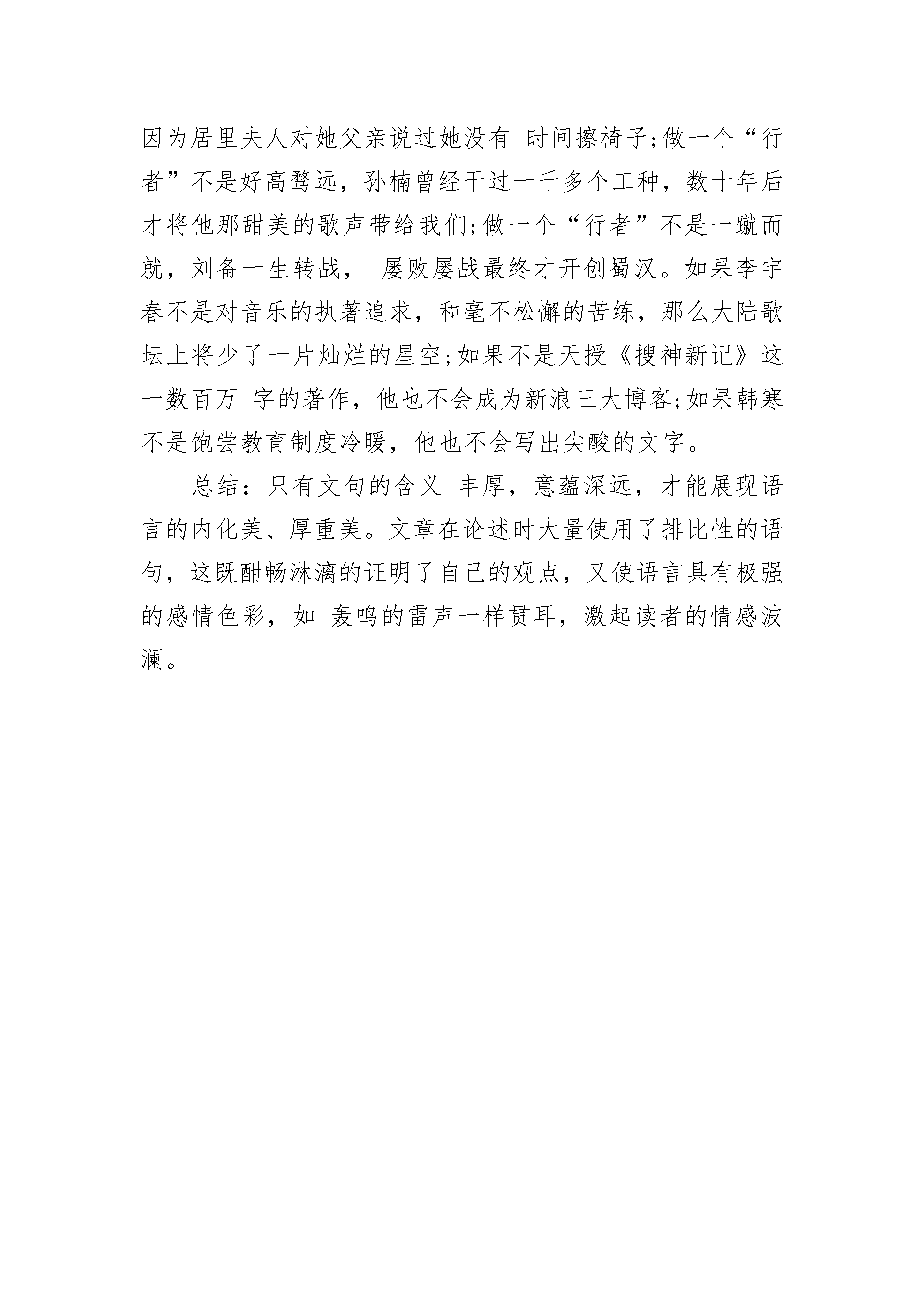 因为居里夫人对她父亲说过她没有 时间擦椅子;做一个“行者”不是好高骛远，孙楠曾经干过一千多个工种，数十年后才将他那甜美的歌声带给我们;做一个“行者”不是一蹴而就，刘备一生转战， 屡败屡战最终才开创蜀汉。如果李宇春不是对音乐的执著追求，和毫不松懈的苦练，那么大陆歌坛上将少了一片灿烂的星空;如果不是天授《搜神新记》这一数百万 字的著作，他也不会成为新浪三大博客;如果韩寒不是饱尝教育制度冷暖，他也不会写出尖酸的文字。

总结：只有文句的含义 丰厚，意蕴深远，才能展现语言的内化美、厚重美。文章在论述时大量使用了排比性的语句，这既酣畅淋漓的证明了自己的观点，又使语言具有极强的感情色彩，如 轰鸣的雷声一样贯耳，激起读者的情感波澜。